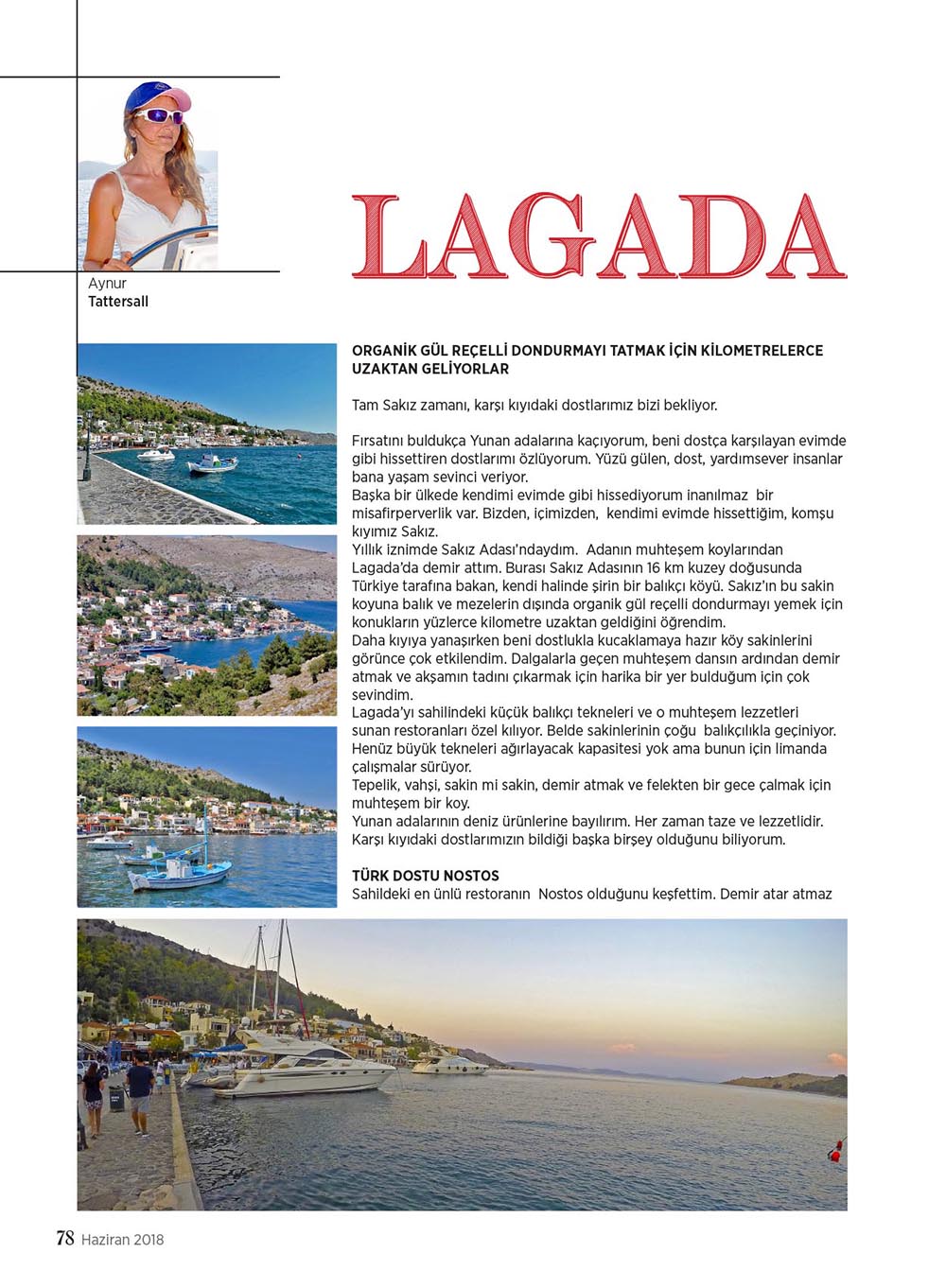 Aynur
Tattersall

LAGADA

ORGANİK GÜL REÇELLİ DONDURMAYI TATMAK İÇİN KİLOMETRELERCE UZAKTAN GELİYORLAR

Tam Sakız zamanı, karşı kıyıdaki dostlarımız bizi bekliyor.

Fırsatını buldukça Yunan adalarına kaçıyorum, beni dostça karşılayan evimde gibi hissettiren dostlarımı özlüyorum. Yüzü gülen, dost, yardımsever insanlar bana yaşam sevinci veriyor.
Başka bir ülkede kendimi evimde gibi hissediyorum inanılmaz bir misafirperverlik var. Bizden, içimizden, kendimi evimde hissettiğim, komşu kıyımız Sakız.
Yıllık iznimde Sakız Adası'ndaydım. Adanın muhteşem koylarından Lagada'da demir attım. Burası Sakız Adasının 16 km kuzey doğusunda Türkiye tarafına bakan, kendi halinde şirin bir balıkçı köyü. Sakız'ın bu sakin koyuna balık ve mezelerin dışında organik gül reçelli dondurmayı yemek için konukların yüzlerce kilometre uzaktan geldiğini öğrendim.
Daha kıyıya yanaşırken beni dostlukla kucaklamaya hazır köy sakinlerini görünce çok etkilendim. Dalgalarla geçen muhteşem dansın ardından demir atmak ve akşamın tadını çıkarmak için harika bir yer bulduğum için çok sevindim.
Lagada'yı sahilindeki küçük balıkçı tekneleri ve o muhteşem lezzetleri sunan restoranları özel kılıyor. Belde sakinlerinin çoğu balıkçılıkla geçiniyor. Henüz büyük tekneleri ağırlayacak kapasitesi yok ama bunun için limanda çalışmalar sürüyor.
Tepelik, vahşi, sakin mi sakin, demir atmak ve felekten bir gece çalmak için muhteşem bir koy.
Yunan adalarının deniz ürünlerine bayılırım. Her zaman taze ve lezzetlidir. Karşı kıyıdaki dostlarımızın bildiği başka birşey olduğunu biliyorum.

TÜRK DOSTU NOSTOS
Sahildeki en ünlü restoranın Nostos olduğunu keşfettim. Demir atar atmaz

78 Haziran 2018